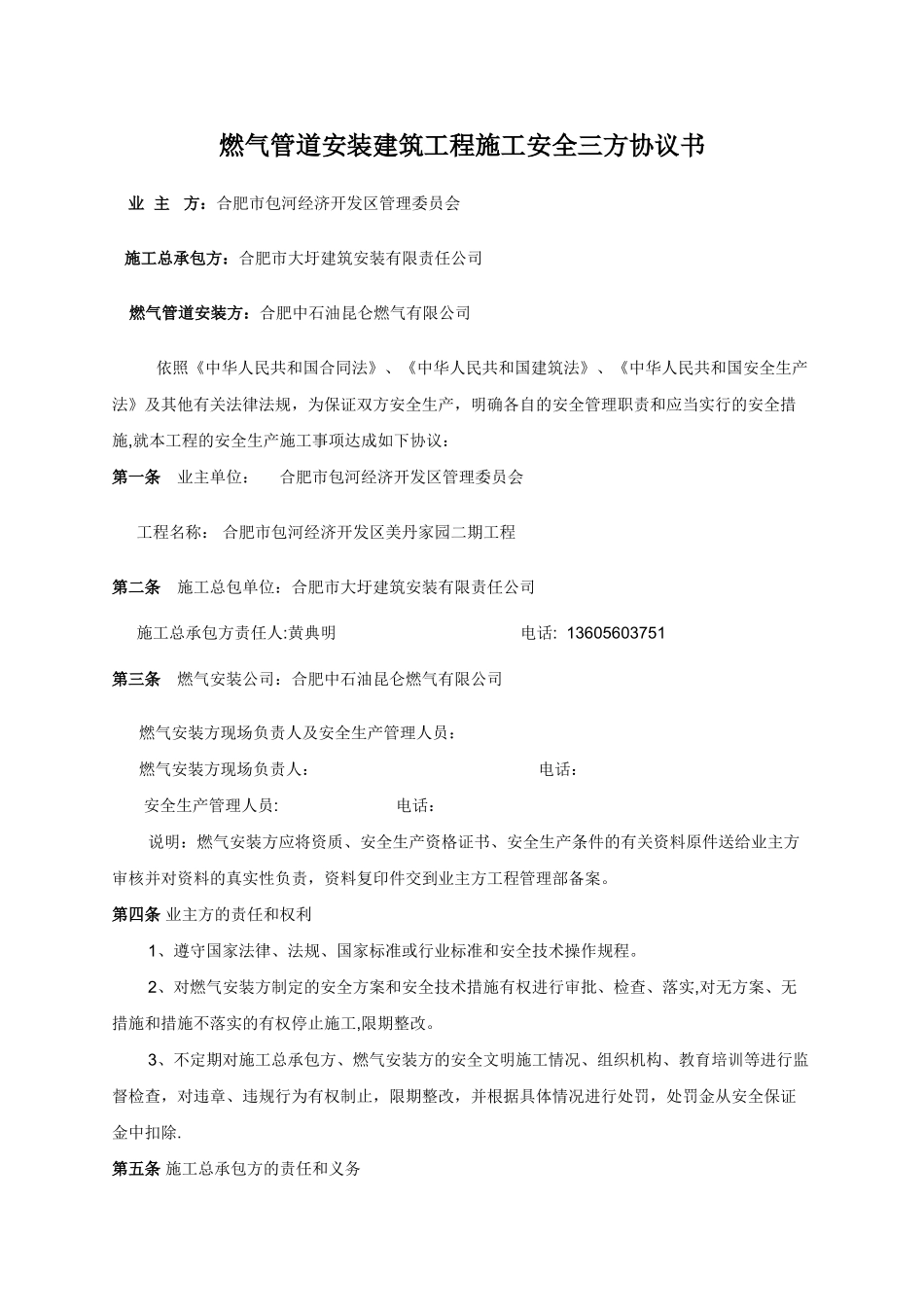 燃气管道安装建筑工程施工安全三方协议书

业 主 方：合肥市包河经济开发区管理委员会

施工总承包方：合肥市大圩建筑安装有限责任公司

燃气管道安装方：合肥中石油昆仑燃气有限公司

依照《中华人民共和国合同法》、《中华人民共和国建筑法》、《中华人民共和国安全生产法》及其他有关法律法规，为保证双方安全生产，明确各自的安全管理职责和应当实行的安全措施,就本工程的安全生产施工事项达成如下协议：

第一条 业主单位： 合肥市包河经济开发区管理委员会

工程名称： 合肥市包河经济开发区美丹家园二期工程

第二条 施工总包单位：合肥市大圩建筑安装有限责任公司

施工总承包方责任人:黄典明 电话: 13605603751

第三条 燃气安装公司：合肥中石油昆仑燃气有限公司

燃气安装方现场负责人及安全生产管理人员：

燃气安装方现场负责人： 电话：

安全生产管理人员: 电话：

说明：燃气安装方应将资质、安全生产资格证书、安全生产条件的有关资料原件送给业主方审核并对资料的真实性负责，资料复印件交到业主方工程管理部备案。

第四条 业主方的责任和权利

1、遵守国家法律、法规、国家标准或行业标准和安全技术操作规程。

2、对燃气安装方制定的安全方案和安全技术措施有权进行审批、检查、落实,对无方案、无措施和措施不落实的有权停止施工,限期整改。

3、不定期对施工总承包方、燃气安装方的安全文明施工情况、组织机构、教育培训等进行监督检查，对违章、违规行为有权制止，限期整改，并根据具体情况进行处罚，处罚金从安全保证金中扣除.

第五条 施工总承包方的责任和义务